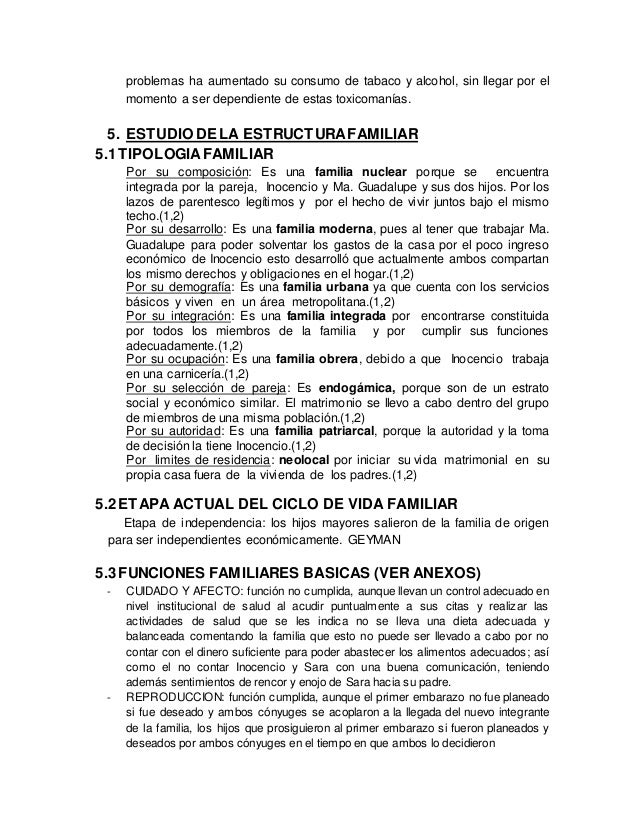 problemas ha aumentado su consumo de tabaco y alcohol, sin llegar por el momento a ser dependiente de estas toxicomanías.

5. ESTUDIO DE LA ESTRUCTURA FAMILIAR

5.1 TIPOLOGIA FAMILIAR

Por su composición: Es una familia nuclear porque se encuentra integrada por la pareja, Inocencio y Ma. Guadalupe y sus dos hijos. Por los lazos de parentesco legítimos y por el hecho de vivir juntos bajo el mismo techo.(1,2)

Por su desarrollo: Es una familia moderna, pues al tener que trabajar Ma. Guadalupe para poder solventar los gastos de la casa por el poco ingreso económico de Inocencio esto desarrolló que actualmente ambos compartan los mismo derechos y obligaciones en el hogar.(1,2)

Por su demografía: Es una familia urbana ya que cuenta con los servicios básicos y viven en un área metropolitana.(1,2)

Por su integración: Es una familia integrada por encontrarse constituida por todos los miembros de la familia y por cumplir sus funciones adecuadamente.(1,2)

Por su ocupación: Es una familia obrera, debido a que Inocencio trabaja en una carnicería.(1,2)

Por su selección de pareja: Es endogámica, porque son de un estrato social y económico similar. El matrimonio se llevo a cabo dentro del grupo de miembros de una misma población.(1,2)

Por su autoridad: Es una familia patriarcal, porque la autoridad y la toma de decisión la tiene Inocencio.(1,2)

Por limites de residencia: neolocal por iniciar su vida matrimonial en su propia casa fuera de la vivienda de los padres.(1,2)

5.2 ETAPA ACTUAL DEL CICLO DE VIDA FAMILIAR

Etapa de independencia: los hijos mayores salieron de la familia de origen para ser independientes económicamente. GEYMAN

5.3 FUNCIONES FAMILIARES BASICAS (VER ANEXOS)

- CUIDADO Y AFECTO: función no cumplida, aunque llevan un control adecuado en nivel institucional de salud al acudir puntualmente a sus citas y realizar las actividades de salud que se les indica no se lleva una dieta adecuada y balanceada comentando la familia que esto no puede ser llevado a cabo por no contar con el dinero suficiente para poder abastecer los alimentos adecuados; así como el no contar Inocencio y Sara con una buena comunicación, teniendo además sentimientos de rencor y enojo de Sara hacia su padre.

- REPRODUCCION: función cumplida, aunque el primer embarazo no fue planeado si fue deseado y ambos cónyuges se acoplaron a la llegada del nuevo integrante de la familia, los hijos que prosiguieron al primer embarazo si fueron planeados y deseados por ambos cónyuges en el tiempo en que ambos lo decidieron